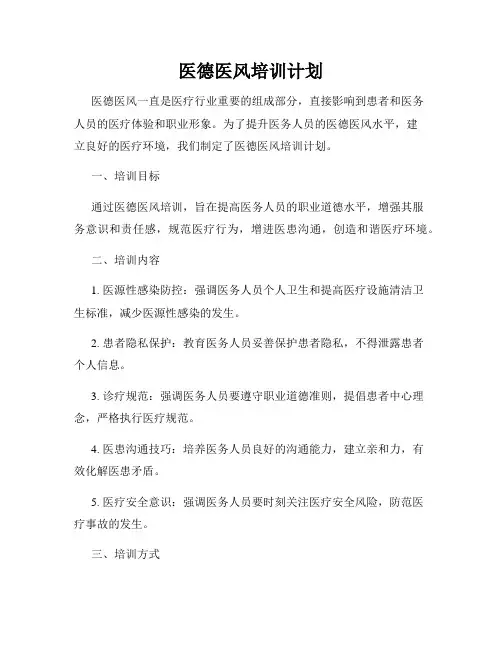 医德医风培训计划

医德医风一直是医疗行业重要的组成部分，直接影响到患者和医务人员的医疗体验和职业形象。为了提升医务人员的医德医风水平，建立良好的医疗环境，我们制定了医德医风培训计划。

一、培训目标

通过医德医风培训，旨在提高医务人员的职业道德水平，增强其服务意识和责任感，规范医疗行为，增进医患沟通，创造和谐医疗环境。

二、培训内容

1. 医源性感染防控：强调医务人员个人卫生和提高医疗设施清洁卫生标准，减少医源性感染的发生。

2. 患者隐私保护：教育医务人员妥善保护患者隐私，不得泄露患者个人信息。

3. 诊疗规范：强调医务人员要遵守职业道德准则，提倡患者中心理念，严格执行医疗规范。

4. 医患沟通技巧：培养医务人员良好的沟通能力，建立亲和力，有效化解医患矛盾。

5. 医疗安全意识：强调医务人员要时刻关注医疗安全风险，防范医疗事故的发生。

三、培训方式